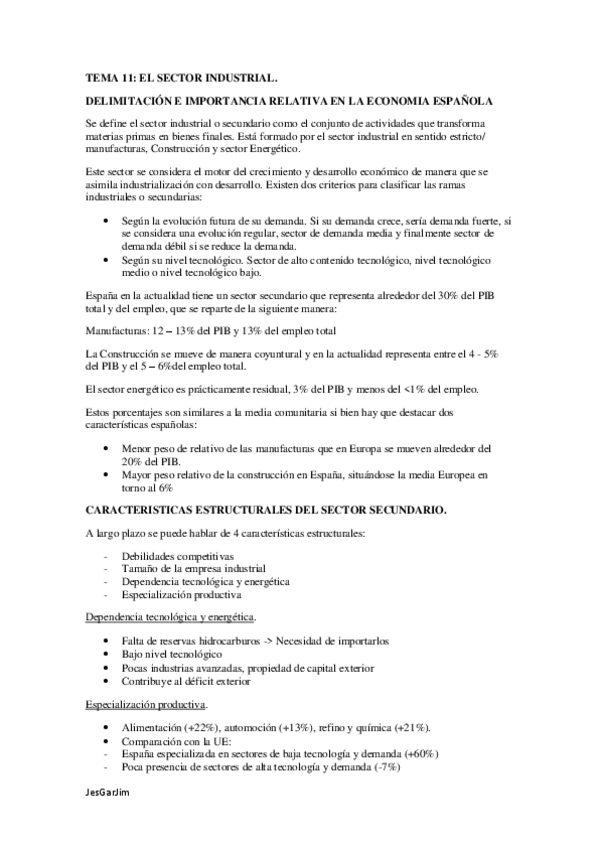 TEMA 11: EL SECTOR INDUSTRIAL.

DELIMITACIÓN E IMPORTANCIA RELATIVA EN LA ECONOMIA ESPAÑOLA

Se define el sector industrial o secundario como el conjunto de actividades que transforma materias primas en bienes finales. Está formado por el sector industrial en sentido estricto/ manufacturas, Construcción y sector Energético.

Este sector se considera el motor del crecimiento y desarrollo económico de manera que se asimila industrialización con desarrollo. Existen dos criterios para clasificar las ramas industriales o secundarias:

• Según la evolución futura de su demanda. Si su demanda crece, sería demanda fuerte, si se considera una evolución regular, sector de demanda media y finalmente sector de demanda débil si se reduce la demanda.
• Según su nivel tecnológico. Sector de alto contenido tecnológico, nivel tecnológico medio o nivel tecnológico bajo.

España en la actualidad tiene un sector secundario que representa alrededor del 30% del PIB total y del empleo, que se reparte de la siguiente manera:

Manufacturas: 12 – 13% del PIB y 13% del empleo total

La Construcción se mueve de manera coyuntural y en la actualidad representa entre el 4 - 5% del PIB y el 5 – 6%del empleo total.

El sector energético es prácticamente residual, 3% del PIB y menos del <1% del empleo.

Estos porcentajes son similares a la media comunitaria si bien hay que destacar dos características españolas:

• Menor peso de relativo de las manufacturas que en Europa se mueven alrededor del 20% del PIB.
• Mayor peso relativo de la construcción en España, situándose la media Europea en torno al 6%

CARACTERISTICAS ESTRUCTURALES DEL SECTOR SECUNDARIO.

A largo plazo se puede hablar de 4 características estructurales:

- Debilidades competitivas
- Tamaño de la empresa industrial
- Dependencia tecnológica y energética
- Especialización productiva

Dependencia tecnológica y energética.

• Falta de reservas hidrocarburos -> Necesidad de importarlos
• Bajo nivel tecnológico
• Pocas industrias avanzadas, propiedad de capital exterior
• Contribuye al déficit exterior

Especialización productiva.

• Alimentación (+22%), automoción (+13%), refino y química (+21%).
• Comparación con la UE:
- España especializada en sectores de baja tecnología y demanda (+60%)
- Poca presencia de sectores de alta tecnología y demanda (-7%)

JesGarJim